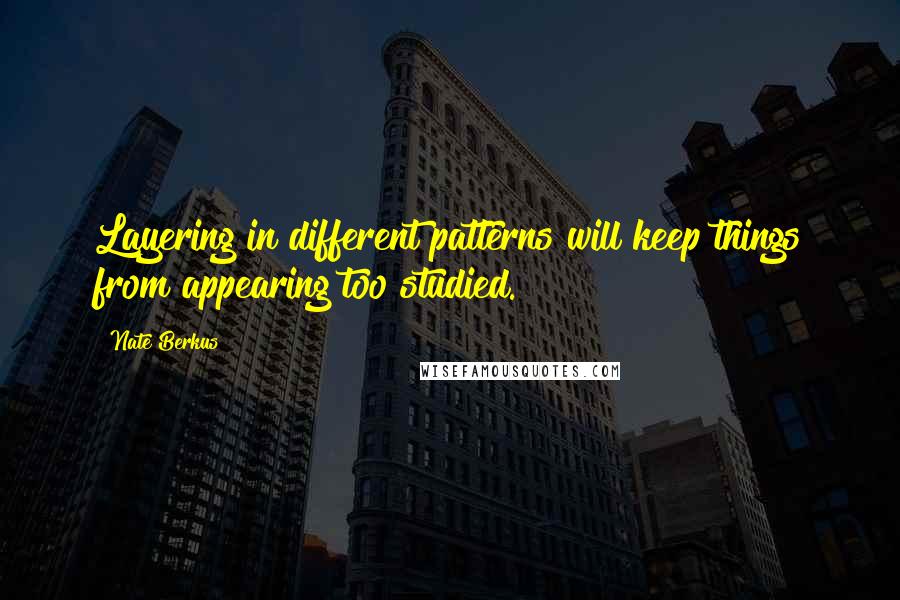 Layering in different patterns will keep things from appearing too studied.

Nate Berkus

WISEFAMOUSQUOTES.COM